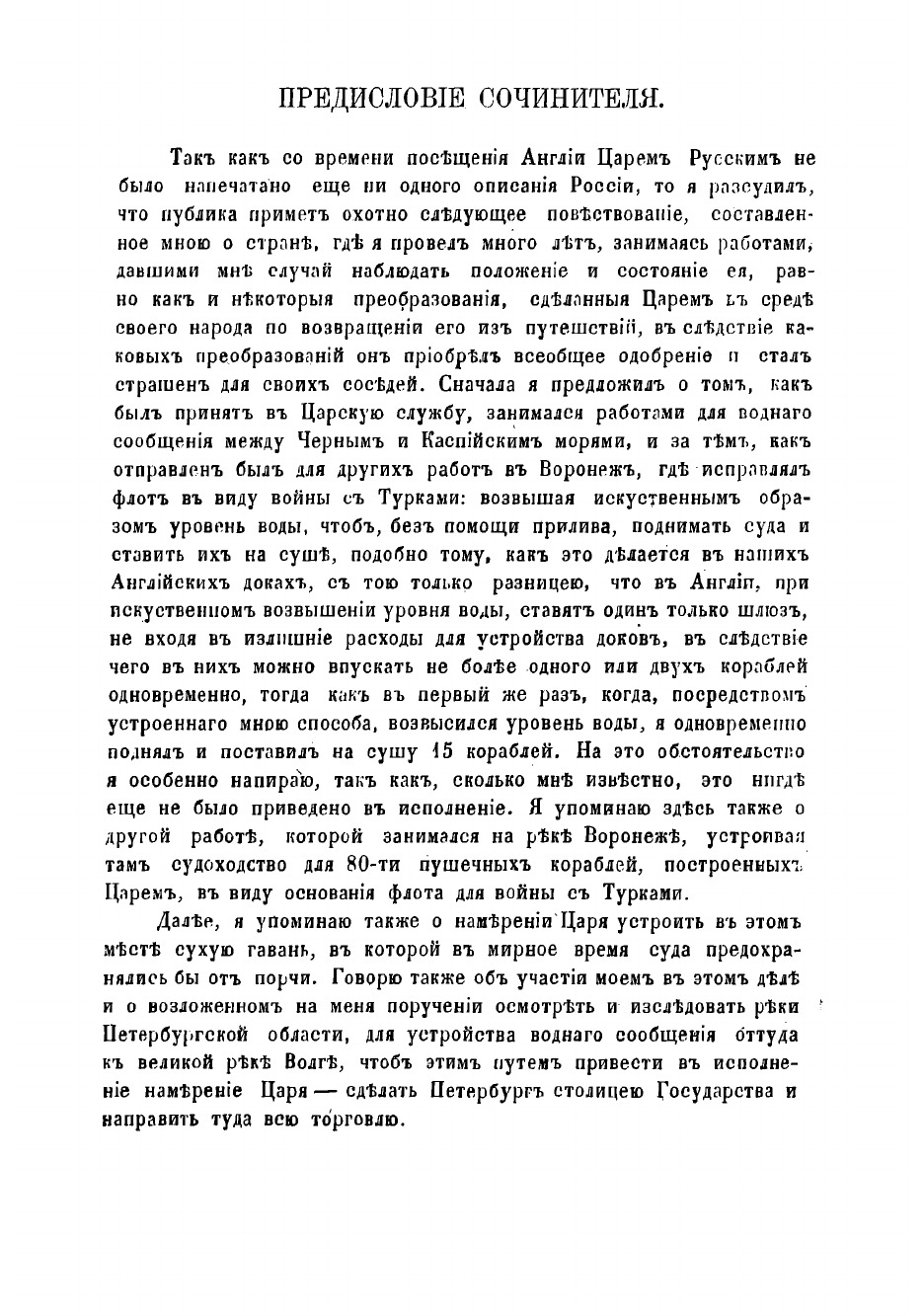 ПРЕДИСЛОВІЕ СОЧИНИТЕЛЯ.

Такъ какъ со времени посѣщенія Англіи Царемъ Русскимъ не было напечатано еще ни одного описанія Россіи, то я разсудилъ, что публика приметъ охотно слѣдующее повѣствованіе, составленное мною о странѣ, гдѣ я провелъ много лѣтъ, занимаясь работами, давшими мнѣ случай наблюдать положеніе и состояніе ея, равно какъ и нѣкоторыя преобразованія, сдѣланныя Царемъ въ средѣ своего народа по возвращеніи его изъ путешествій, въ слѣдствіе каковыхъ преобразованій онъ пріобрѣлъ всеобщее одобреніе и сталъ страшенъ для своихъ сосѣдей. Сначала я предложилъ о томъ, какъ былъ принятъ въ Царскую службу, занимался работами для воднаго сообщенія между Чернымъ и Каспійскимъ морями, и за тѣмъ, какъ отправленъ былъ для другихъ работъ въ Воронежъ, гдѣ исправлялъ флотъ въ виду войны съ Турками: возвышая искуственнымъ образомъ уровень воды, чтобъ, безъ помощи прилива, поднимать суда и ставить ихъ на сушѣ, подобно тому, какъ это дѣлается въ нашихъ Англійскихъ докахъ, съ тою только разницею, что въ Англіи, при искуственномъ возвышеніи уровня воды, ставятъ одинъ только шлюзъ, не входя въ излишніе расходы для устройства доковъ, въ слѣдствіе чего въ нихъ можно впускать не болѣе одного или двухъ кораблей одновременно, тогда какъ въ первый же разъ, когда, посредствомъ устроеннаго мною способа, возвысился уровень воды, я одновременно поднялъ и поставилъ на сушу 15 кораблей. На это обстоятельство я особенно напираю, такъ какъ, сколько мнѣ извѣстно, это нигдѣ еще не было приведено въ исполненіе. Я упоминаю здѣсь также о другой работѣ, которой занимался на рѣкѣ Воронежѣ, устроивая тамъ судоходство для 80-ти пушечныхъ кораблей, построенныхъ Царемъ, въ виду основанія флота для войны съ Турками.

Далѣе, я упоминаю также о намѣреніи Царя устроить въ этомъ мѣстѣ сухую гавань, въ которой въ мирное время суда предохранялись бы отъ порчи. Говорю также объ участіи моемъ въ этомъ дѣлѣ и о возложенномъ на меня порученіи осмотрѣть и изслѣдовать рѣки Петербургской области, для устройства воднаго сообщенія оттуда къ великой рѣкѣ Волгѣ, чтобъ этимъ путемъ привести въ исполненіе намѣреніе Царя — сдѣлать Петербургъ столицею Государства и направить туда всю торговлю.